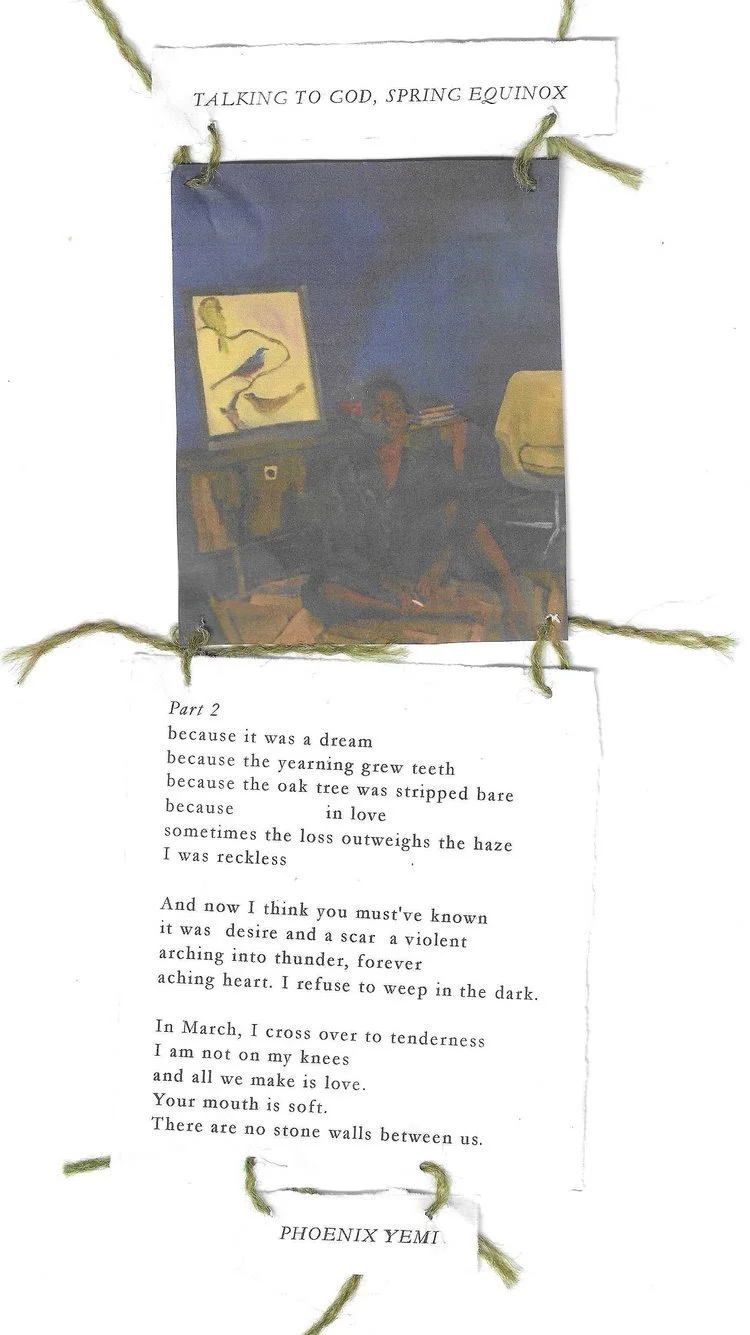 TALKING TO GOD, SPRING EQUINOX

Part 2
because it was a dream
because the yearning grew teeth
because the oak tree was stripped bare
because in love
sometimes the loss outweighs the haze
I was reckless

And now I think you must've known
it was desire and a scar a violent
arching into thunder, forever
aching heart. I refuse to weep in the dark.

In March, I cross over to tenderness
I am not on my knees
and all we make is love.
Your mouth is soft.
There are no stone walls between us.

PHOENIX YEMI